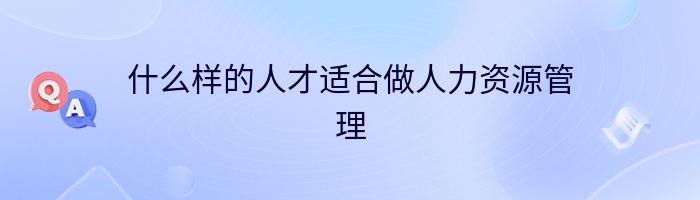 Q A

什么样的人才适合做人力资源管理